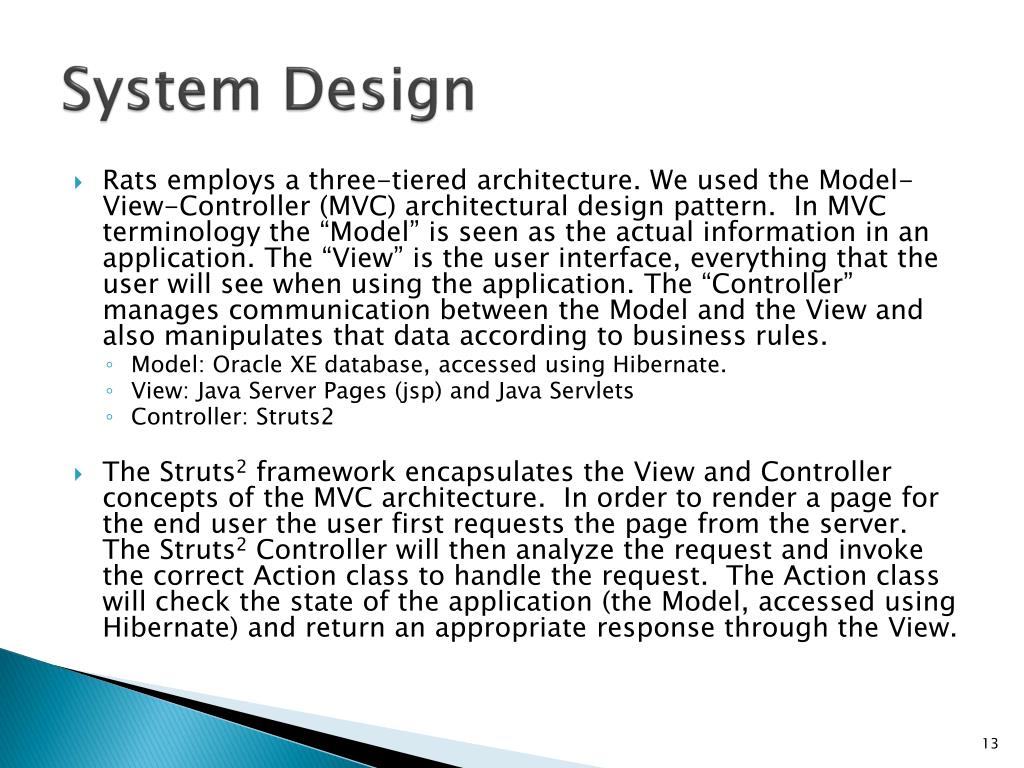 System Design

Rats employs a three-tiered architecture. We used the Model-View-Controller (MVC) architectural design pattern. In MVC terminology the “Model” is seen as the actual information in an application. The “View” is the user interface, everything that the user will see when using the application. The “Controller” manages communication between the Model and the View and also manipulates that data according to business rules.

Model: Oracle XE database, accessed using Hibernate.
View: Java Server Pages (jsp) and Java Servlets
Controller: Struts2

The Struts$^2$ framework encapsulates the View and Controller concepts of the MVC architecture. In order to render a page for the end user the user first requests the page from the server. The Struts$^2$ Controller will then analyze the request and invoke the correct Action class to handle the request. The Action class will check the state of the application (the Model, accessed using Hibernate) and return an appropriate response through the View.

13